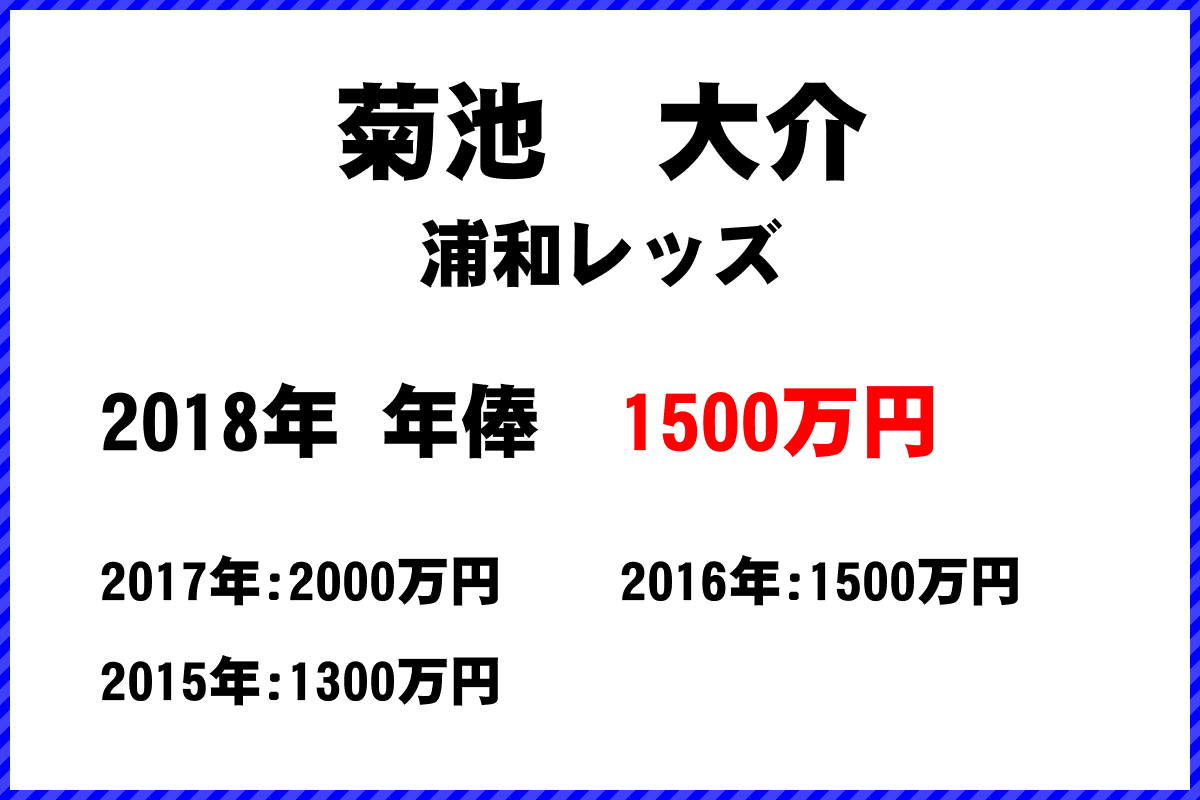 菊池　大介
浦和レッズ

2018年 年俸　1500万円

2017年:2000万円　2016年:1500万円

2015年:1300万円